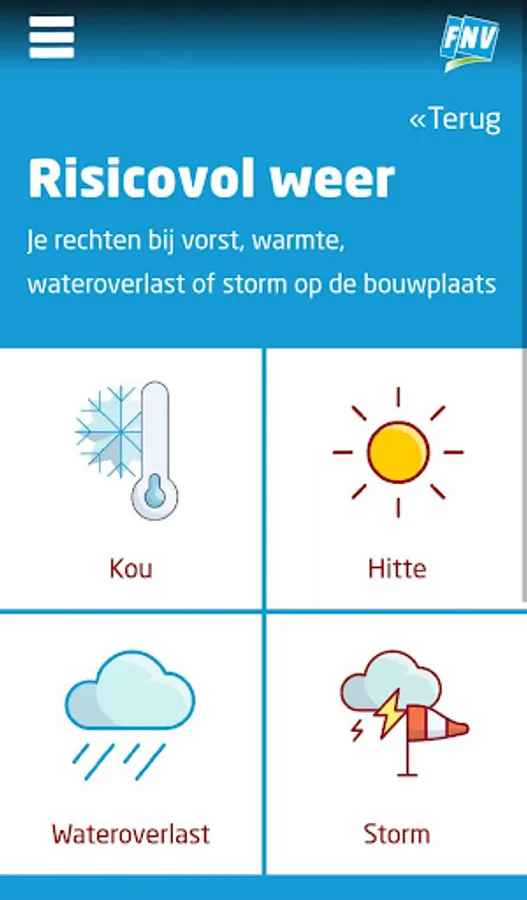 FNV

«Terug

Risicovol weer

Je rechten bij vorst, warmte, wateroverlast of storm op de bouwplaats

Kou

Hitte

Wateroverlast

Storm